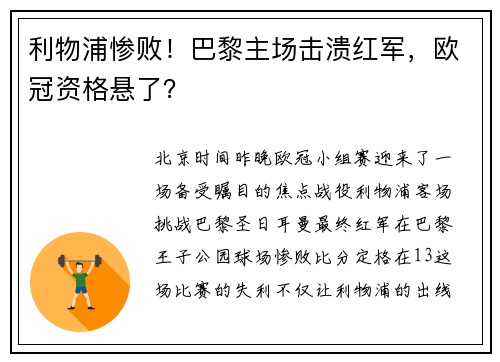 利物浦惨败！巴黎主场击溃红军，欧冠资格悬了?

北京时间昨晚欧冠小组赛迎来了一场备受瞩目的焦点战役利物浦客场挑战巴黎圣日耳曼最终红军在巴黎王子公园球场惨败比分定格在13这场比赛的失利不仅让利物浦的出线